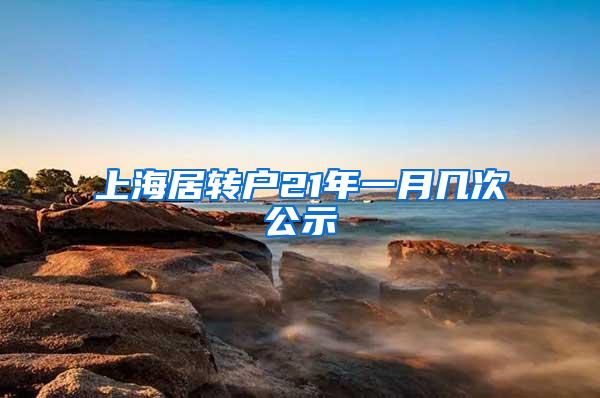 上海居转户21年一月几次公示